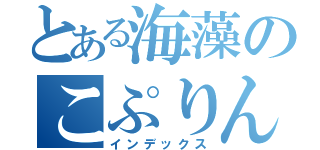 とある海藻の
こぷりん
インデックス